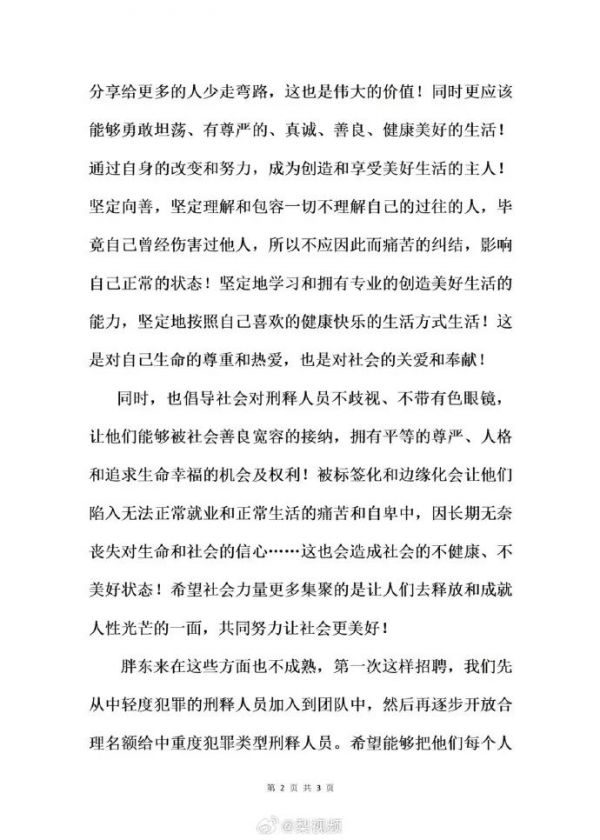 分享给更多的人少走弯路，这也是伟大的价值！同时更应该能够勇敢坦荡、有尊严的、真诚、善良、健康美好的生活！通过自身的改变和努力，成为创造和享受美好生活的主人！坚定向善，坚定理解和包容一切不理解自己的过往的人，毕竟自己曾经伤害过他人，所以不应因此而痛苦的纠结，影响自己正常的状态！坚定地学习和拥有专业的创造美好生活的能力，坚定地按照自己喜欢的健康快乐的生活方式生活！这是对自己生命的尊重和热爱，也是对社会的关爱和奉献！

同时，也倡导社会对刑释人员不歧视、不带有色眼镜，让他们能够被社会善良宽容的接纳，拥有平等的尊严、人格和追求生命幸福的机会及权利！被标签化和边缘化会让他们陷入无法正常就业和正常生活的痛苦和自卑中，因长期无奈丧失对生命和社会的信心……这也会造成社会的不健康、不美好状态！希望社会力量更多集聚的是让人们去释放和成就人性光芒的一面，共同努力让社会更美好！

胖东来在这些方面也不成熟，第一次这样招聘，我们先从中轻度犯罪的刑释人员加入到团队中，然后再逐步开放合理名额给中重度犯罪类型刑释人员。希望能够把他们每个人

第 2 页 共 3 页

@梨视频